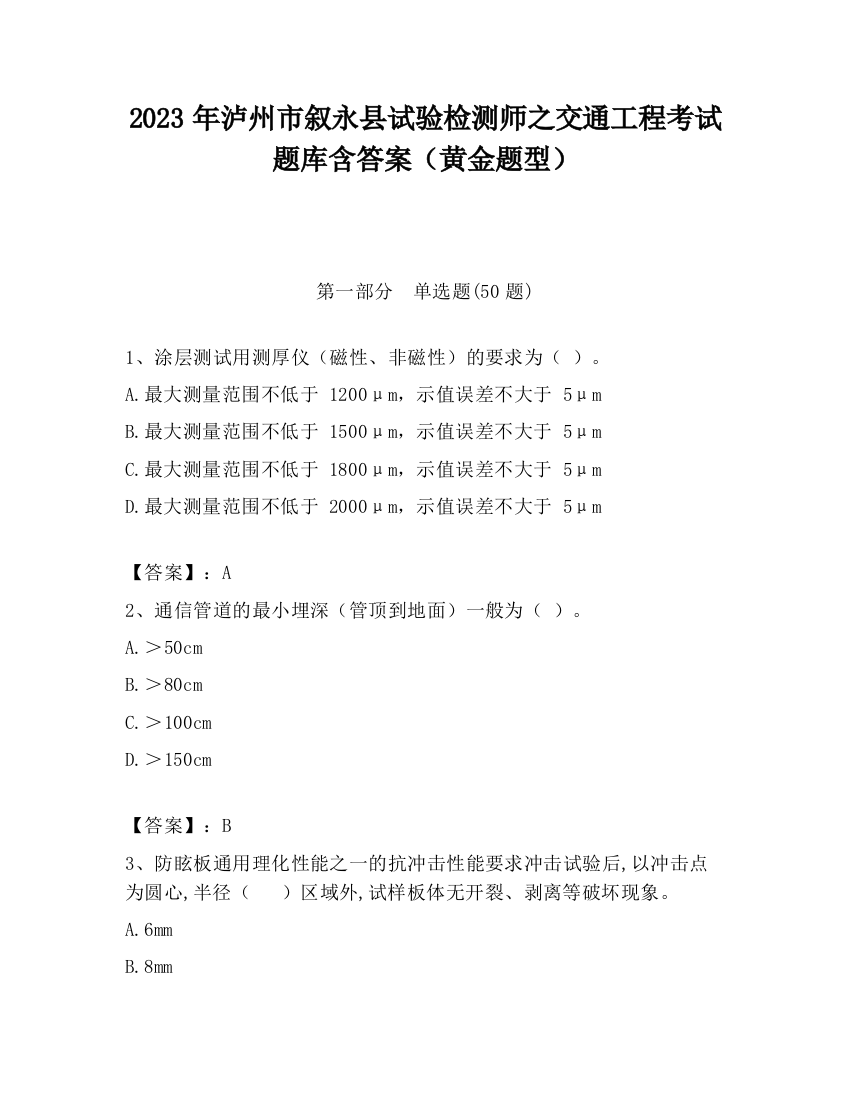 2023 年泸州市叙永县试验检测师之交通工程考试题库含答案（黄金题型）

第一部分　单选题(50 题)

1、涂层测试用测厚仪（磁性、非磁性）的要求为（ ）。

A.最大测量范围不低于 1200μm，示值误差不大于 5μm

B.最大测量范围不低于 1500μm，示值误差不大于 5μm

C.最大测量范围不低于 1800μm，示值误差不大于 5μm

D.最大测量范围不低于 2000μm，示值误差不大于 5μm

【答案】：A

2、通信管道的最小埋深（管顶到地面）一般为（ ）。

A.＞50cm

B.＞80cm

C.＞100cm

D.＞150cm

【答案】：B

3、防眩板通用理化性能之一的抗冲击性能要求冲击试验后,以冲击点为圆心,半径（　　）区域外,试样板体无开裂、剥离等破坏现象。

A.6mm

B.8mm